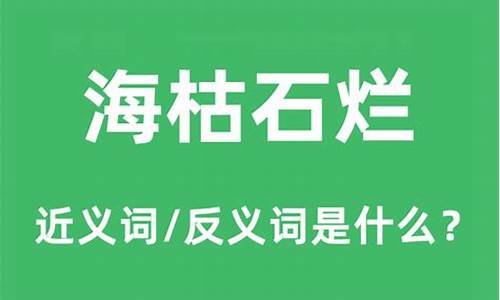 海枯石烂

近义词/反义词是什么？